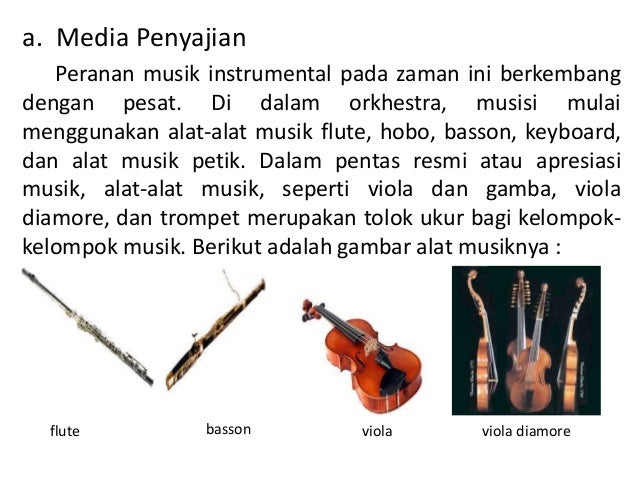 a. Media Penyajian

Peranan musik instrumental pada zaman ini berkembang dengan pesat. Di dalam orkhestra, musisi mulai menggunakan alat-alat musik flute, hobo, basson, keyboard, dan alat musik petik. Dalam pentas resmi atau apresiasi musik, alat-alat musik, seperti viola dan gamba, viola diamore, dan trompet merupakan tolok ukur bagi kelompok-kelompok musik. Berikut adalah gambar alat musiknya :

flute

basson

viola

viola diamore